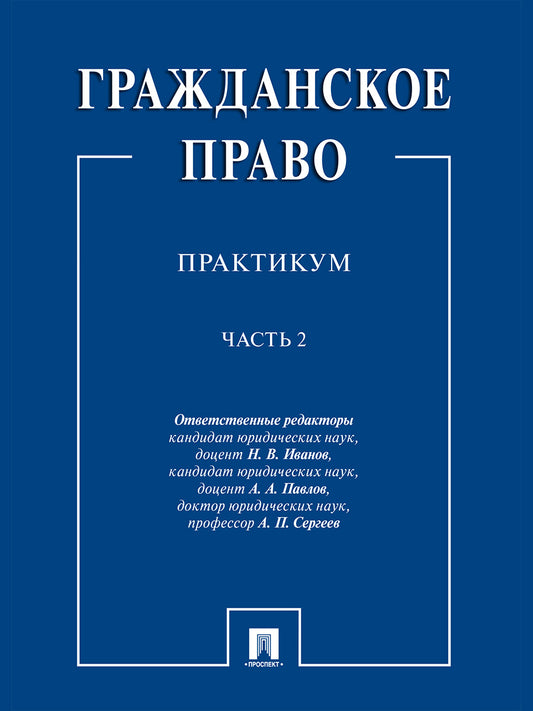 ГРАЖДАНСКОЕ ПРАВО

ПРАКТИКУМ

ЧАСТЬ 2

Ответственные редакторы
кандидат юридических наук,
доцент Н. В. Иванов,
кандидат юридических наук,
доцент А. А. Павлов,
доктор юридических наук,
профессор А. П. Сергеев

ПРОСПЕКТ